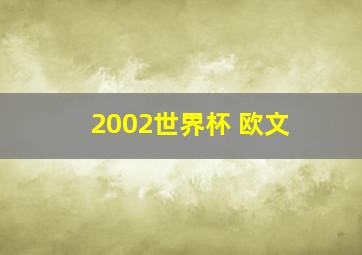 2002世界杯 欧文